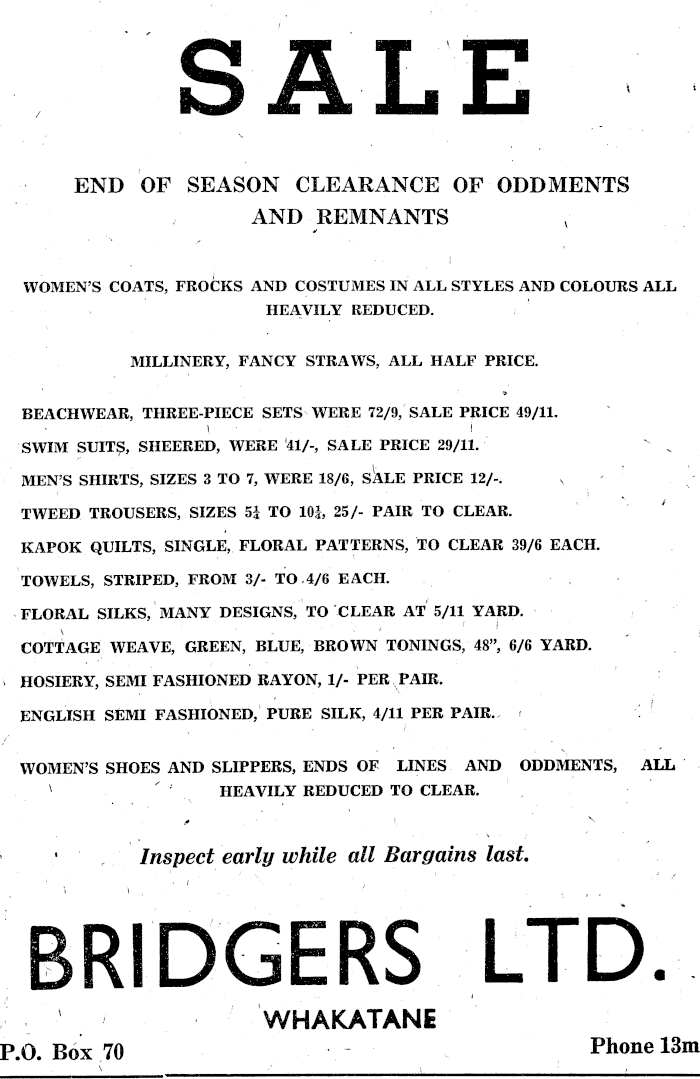 SALE

END OF SEASON CLEARANCE OF ODDMENTS AND REMNANTS

WOMEN'S COATS, FROCKS AND COSTUMES IN ALL STYLES AND COLOURS ALL HEAVILY REDUCED.

MILLINERY, FANCY STRAWS, ALL HALF PRICE.

BEACHWEAR, THREE-PIECE SETS WERE 72/9, SALE PRICE 49/11.

SWIM SUITS, SHEERED, WERE 41/-, SALE PRICE 29/11.

MEN'S SHIRTS, SIZES 3 TO 7, WERE 18/6, SALE PRICE 12/-.

TWEED TROUSERS, SIZES $5\frac{1}{4}$ TO $10\frac{1}{4}$, 25/- PAIR TO CLEAR.

KAPOK QUILTS, SINGLE, FLORAL PATTERNS, TO CLEAR 39/6 EACH.

TOWELS, STRIPED, FROM 3/- TO 4/6 EACH.

FLORAL SILKS, MANY DESIGNS, TO CLEAR AT 5/11 YARD.

COTTAGE WEAVE, GREEN, BLUE, BROWN TONINGS, 48", 6/6 YARD.

HOSIERY, SEMI FASHIONED RAYON, 1/- PER PAIR.

ENGLISH SEMI FASHIONED, PURE SILK, 4/11 PER PAIR.

WOMEN'S SHOES AND SLIPPERS, ENDS OF LINES AND ODDMENTS, ALL HEAVILY REDUCED TO CLEAR.

Inspect early while all Bargains last.

BRIDGERS LTD.

WHAKATANE

P.O. Box 70

Phone 13m